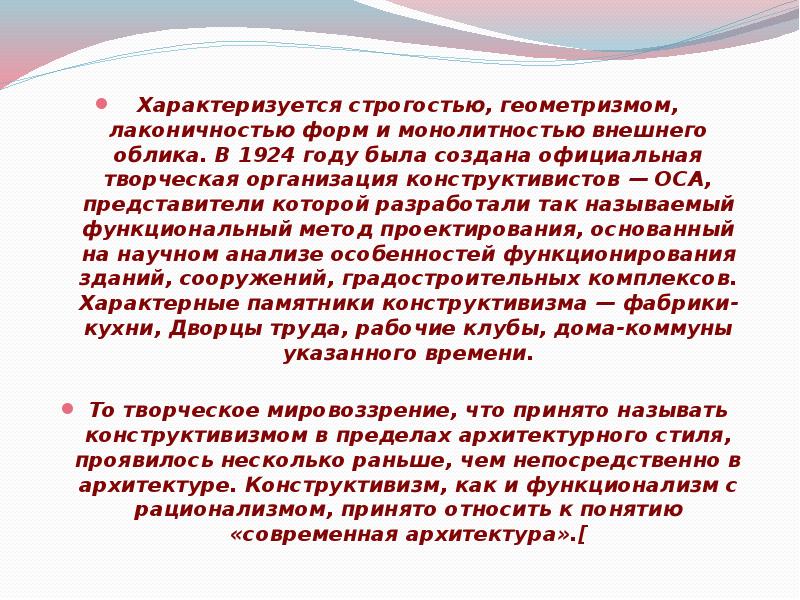 Характеризуется строгостью, геометризмом, лаконичностью форм и монолитностью внешнего облика. В 1924 году была создана официальная творческая организация конструктивистов — ОСА, представители которой разработали так называемый функциональный метод проектирования, основанный на научном анализе особенностей функционирования зданий, сооружений, градостроительных комплексов. Характерные памятники конструктивизма — фабрики-кухни, Дворцы труда, рабочие клубы, дома-коммуны указанного времени.

То творческое мировоззрение, что принято называть конструктивизмом в пределах архитектурного стиля, проявилось несколько раньше, чем непосредственно в архитектуре. Конструктивизм, как и функционализм с рационализмом, принято относить к понятию «современная архитектура».[